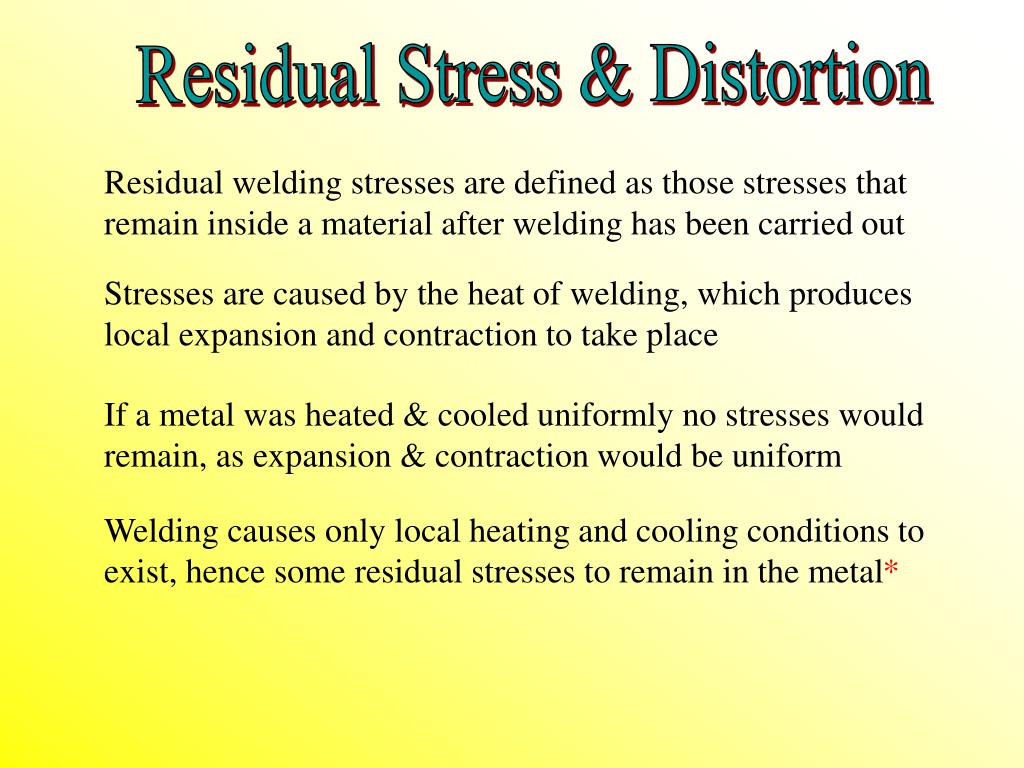 Residual Stress & Distortion

Residual welding stresses are defined as those stresses that remain inside a material after welding has been carried out

Stresses are caused by the heat of welding, which produces local expansion and contraction to take place

If a metal was heated & cooled uniformly no stresses would remain, as expansion & contraction would be uniform

Welding causes only local heating and cooling conditions to exist, hence some residual stresses to remain in the metal*